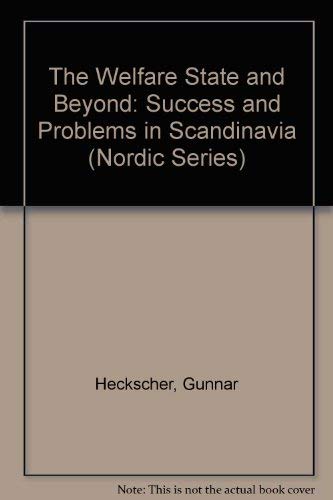 The Welfare State and Beyond: Success and Problems in Scandinavia (Nordic Series)

Heckscher, Gunnar

Note: This is not the actual book cover